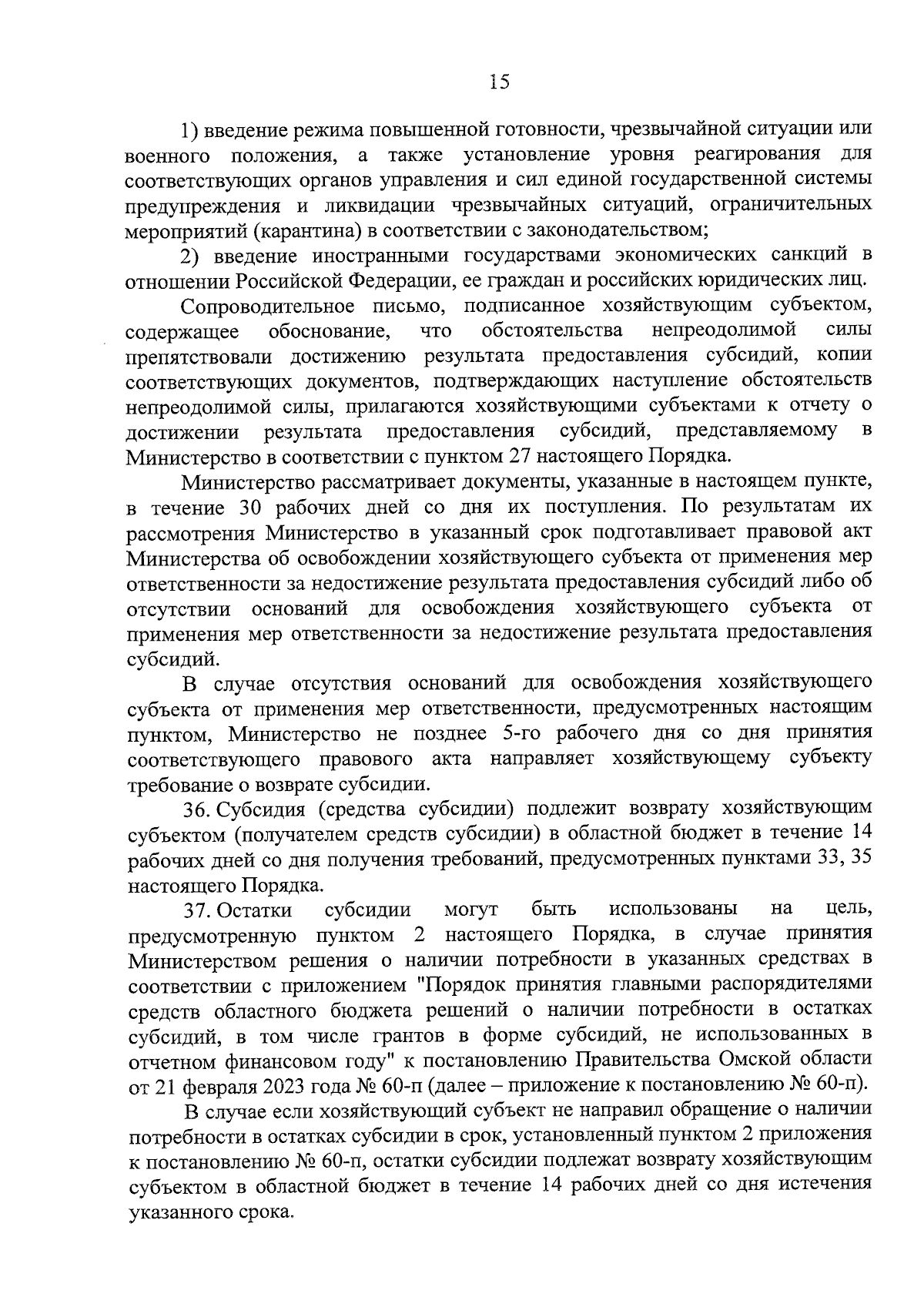 15

1) введение режима повышенной готовности, чрезвычайной ситуации или военного положения, а также установление уровня реагирования для соответствующих органов управления и сил единой государственной системы предупреждения и ликвидации чрезвычайных ситуаций, ограничительных мероприятий (карантина) в соответствии с законодательством;

2) введение иностранными государствами экономических санкций в отношении Российской Федерации, ее граждан и российских юридических лиц.

Сопроводительное письмо, подписанное хозяйствующим субъектом, содержащее обоснование, что обстоятельства непреодолимой силы препятствовали достижению результата предоставления субсидий, копии соответствующих документов, подтверждающих наступление обстоятельств непреодолимой силы, прилагаются хозяйствующими субъектами к отчету о достижении результата предоставления субсидий, представляемому в Министерство в соответствии с пунктом 27 настоящего Порядка.

Министерство рассматривает документы, указанные в настоящем пункте, в течение 30 рабочих дней со дня их поступления. По результатам их рассмотрения Министерство в указанный срок подготавливает правовой акт Министерства об освобождении хозяйствующего субъекта от применения мер ответственности за недостижение результата предоставления субсидий либо об отсутствии оснований для освобождения хозяйствующего субъекта от применения мер ответственности за недостижение результата предоставления субсидий.

В случае отсутствия оснований для освобождения хозяйствующего субъекта от применения мер ответственности, предусмотренных настоящим пунктом, Министерство не позднее 5-го рабочего дня со дня принятия соответствующего правового акта направляет хозяйствующему субъекту требование о возврате субсидии.

36. Субсидия (средства субсидии) подлежит возврату хозяйствующим субъектом (получателем средств субсидии) в областной бюджет в течение 14 рабочих дней со дня получения требований, предусмотренных пунктами 33, 35 настоящего Порядка.

37. Остатки субсидии могут быть использованы на цель, предусмотренную пунктом 2 настоящего Порядка, в случае принятия Министерством решения о наличии потребности в указанных средствах в соответствии с приложением "Порядок принятия главными распорядителями средств областного бюджета решений о наличии потребности в остатках субсидий, в том числе грантов в форме субсидий, не использованных в отчетном финансовом году" к постановлению Правительства Омской области от 21 февраля 2023 года № 60-п (далее – приложение к постановлению № 60-п).

В случае если хозяйствующий субъект не направил обращение о наличии потребности в остатках субсидии в срок, установленный пунктом 2 приложения к постановлению № 60-п, остатки субсидии подлежат возврату хозяйствующим субъектом в областной бюджет в течение 14 рабочих дней со дня истечения указанного срока.